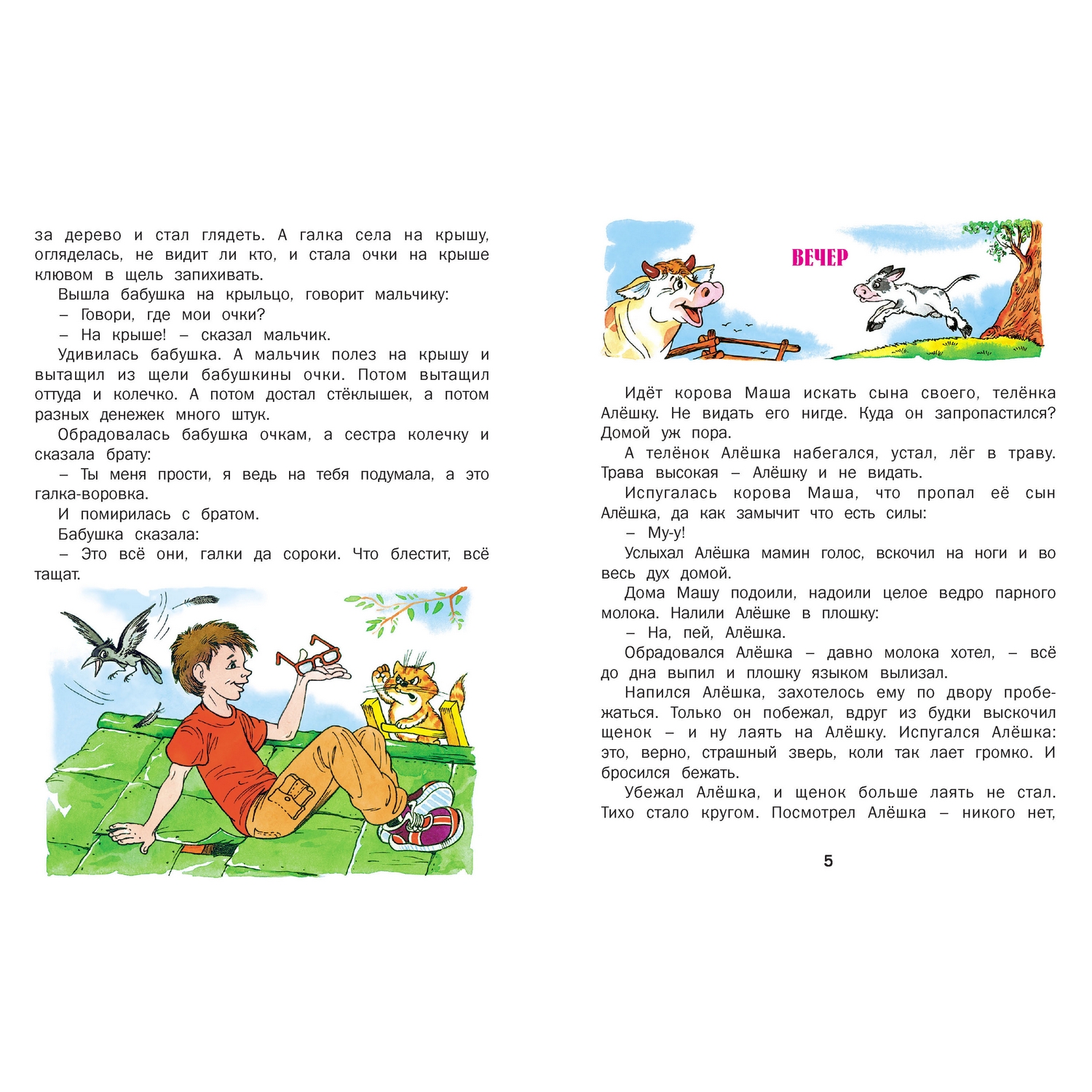 за дерево и стал глядеть. А галка села на крышу, огляделась, не видит ли кто, и стала очки на крыше клювом в щель запихивать.

Вышла бабушка на крыльцо, говорит мальчику:

– Говори, где мои очки?

– На крыше! – сказал мальчик.

Удивилась бабушка. А мальчик полез на крышу и вытащил из щели бабушкины очки. Потом вытащил оттуда и колечко. А потом достал стёклышек, а потом разных денежек много штук.

Обрадовалась бабушка очкам, а сестра колечку и сказала брату:

– Ты меня прости, я ведь на тебя подумала, а это галка-воровка.

И помирилась с братом.

Бабушка сказала:

– Это всё они, галки да сороки. Что блестит, всё тащат.

ВЕЧЕР

Идёт корова Маша искать сына своего, телёнка Алёшку. Не видать его нигде. Куда он запропастился? Домой уж пора.

А телёнок Алёшка набегался, устал, лёг в траву. Трава высокая – Алёшку и не видать.

Испугалась корова Маша, что пропал её сын Алёшка, да как замычит что есть силы:

– Му-у!

Услыхал Алёшка мамин голос, вскочил на ноги и во весь дух домой.

Дома Машу подоили, надоили целое ведро парного молока. Налили Алёшке в плошку:

– На, пей, Алёшка.

Обрадовался Алёшка – давно молока хотел, – всё до дна выпил и плошку языком вылизал.

Напился Алёшка, захотелось ему по двору пробежаться. Только он побежал, вдруг из будки выскочил щенок – и ну лаять на Алёшку. Испугался Алёшка: это, верно, страшный зверь, коли так лает громко. И бросился бежать.

Убежал Алёшка, и щенок больше лаять не стал. Тихо стало кругом. Посмотрел Алёшка – никого нет,

5